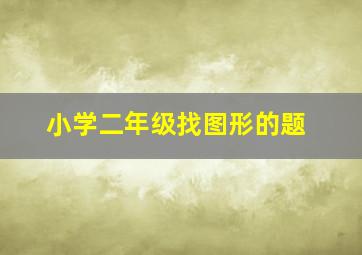 小学二年级找图形的题